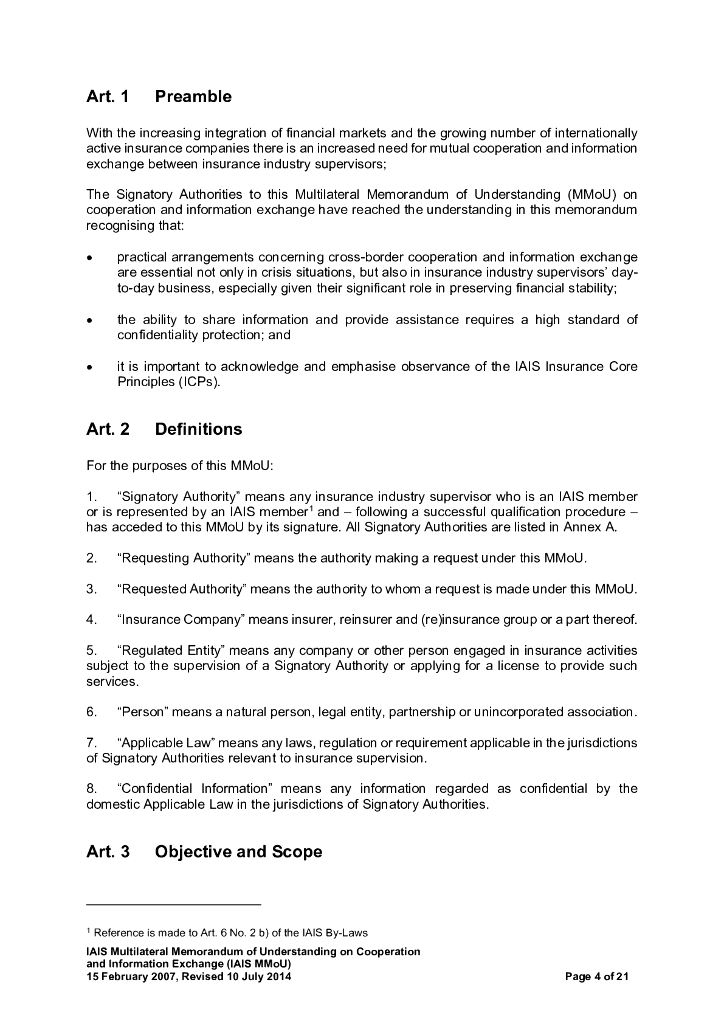 Art. 1 Preamble

With the increasing integration of financial markets and the growing number of internationally active insurance companies there is an increased need for mutual cooperation and information exchange between insurance industry supervisors;

The Signatory Authorities to this Multilateral Memorandum of Understanding (MMoU) on cooperation and information exchange have reached the understanding in this memorandum recognising that:

• practical arrangements concerning cross-border cooperation and information exchange are essential not only in crisis situations, but also in insurance industry supervisors' day-to-day business, especially given their significant role in preserving financial stability;

• the ability to share information and provide assistance requires a high standard of confidentiality protection; and

• it is important to acknowledge and emphasise observance of the IAIS Insurance Core Principles (ICPs).

Art. 2 Definitions

For the purposes of this MMoU:

1. "Signatory Authority" means any insurance industry supervisor who is an IAIS member or is represented by an IAIS member$^1$ and – following a successful qualification procedure – has acceded to this MMoU by its signature. All Signatory Authorities are listed in Annex A.

2. "Requesting Authority" means the authority making a request under this MMoU.

3. "Requested Authority" means the authority to whom a request is made under this MMoU.

4. "Insurance Company" means insurer, reinsurer and (re)insurance group or a part thereof.

5. "Regulated Entity" means any company or other person engaged in insurance activities subject to the supervision of a Signatory Authority or applying for a license to provide such services.

6. "Person" means a natural person, legal entity, partnership or unincorporated association.

7. "Applicable Law" means any laws, regulation or requirement applicable in the jurisdictions of Signatory Authorities relevant to insurance supervision.

8. "Confidential Information" means any information regarded as confidential by the domestic Applicable Law in the jurisdictions of Signatory Authorities.

Art. 3 Objective and Scope

$^1$ Reference is made to Art. 6 No. 2 b) of the IAIS By-Laws

IAIS Multilateral Memorandum of Understanding on Cooperation and Information Exchange (IAIS MMoU)
15 February 2007, Revised 10 July 2014

Page 4 of 21